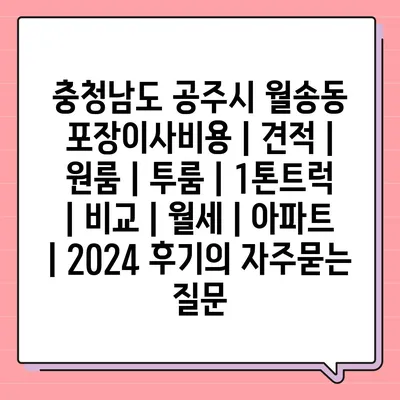 충청남도 공주시 월송동 포장이사비용 | 견적 | 원룸 | 투룸 | 1톤트럭 | 비교 | 월세 | 아파트 | 2024 후기의 자주묻는 질문